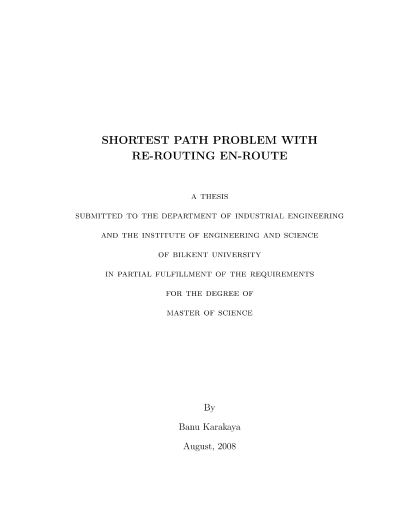 SHORTEST PATH PROBLEM WITH RE-ROUTING EN-ROUTE

A THESIS

SUBMITTED TO THE DEPARTMENT OF INDUSTRIAL ENGINEERING

AND THE INSTITUTE OF ENGINEERING AND SCIENCE

OF BILKENT UNIVERSITY

IN PARTIAL FULFILLMENT OF THE REQUIREMENTS

FOR THE DEGREE OF

MASTER OF SCIENCE

By

Banu Karakaya

August, 2008